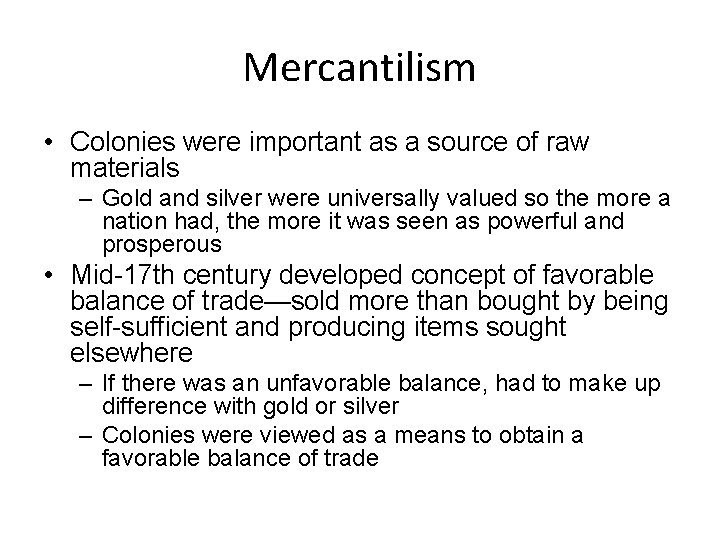 Mercantilism

• Colonies were important as a source of raw materials
– Gold and silver were universally valued so the more a nation had, the more it was seen as powerful and prosperous
• Mid-17th century developed concept of favorable balance of trade—sold more than bought by being self-sufficient and producing items sought elsewhere
– If there was an unfavorable balance, had to make up difference with gold or silver
– Colonies were viewed as a means to obtain a favorable balance of trade